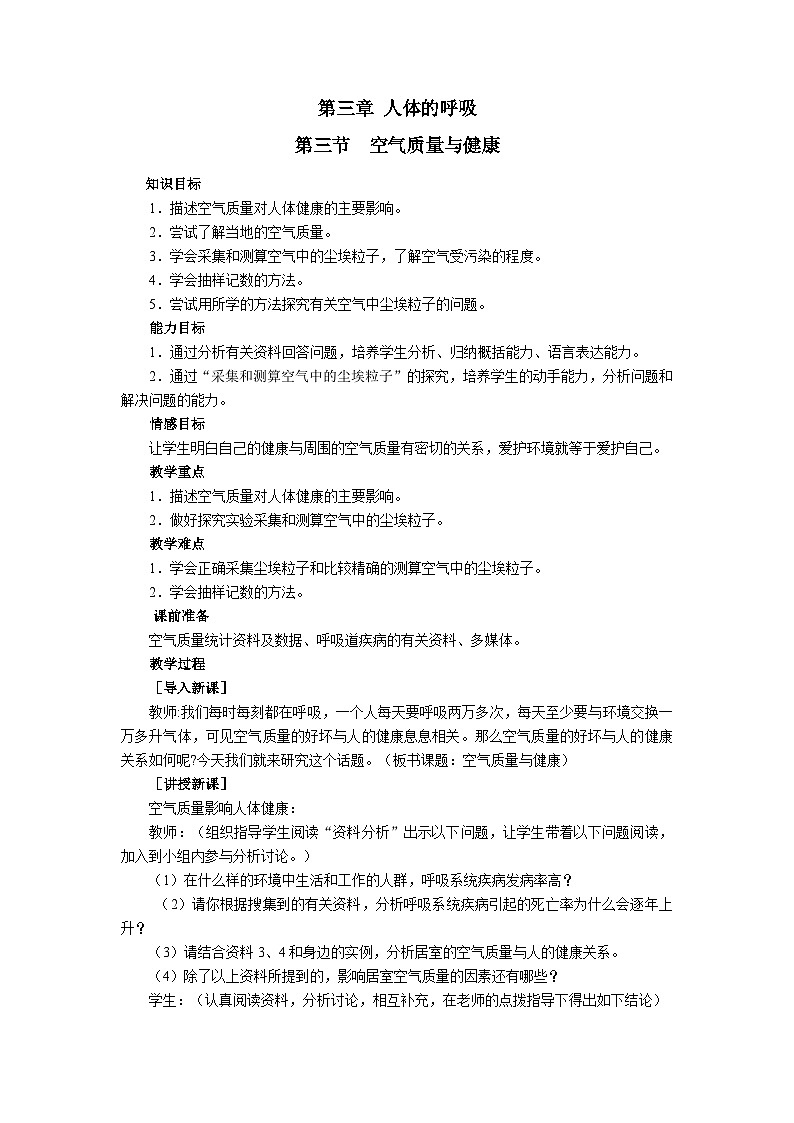 第三章 人体的呼吸

第三节 空气质量与健康

知识目标

1．描述空气质量对人体健康的主要影响。

2．尝试了解当地的空气质量。

3．学会采集和测算空气中的尘埃粒子，了解空气受污染的程度。

4．学会抽样记数的方法。

5．尝试用所学的方法探究有关空气中尘埃粒子的问题。

能力目标

1．通过分析有关资料回答问题，培养学生分析、归纳概括能力、语言表达能力。

2．通过“采集和测算空气中的尘埃粒子”的探究，培养学生的动手能力，分析问题和解决问题的能力。

情感目标

让学生明白自己的健康与周围的空气质量有密切的关系，爱护环境就等于爱护自己。

教学重点

1．描述空气质量对人体健康的主要影响。

2．做好探究实验采集和测算空气中的尘埃粒子。

教学难点

1．学会正确采集尘埃粒子和比较精确的测算空气中的尘埃粒子。

2．学会抽样记数的方法。

课前准备

空气质量统计资料及数据、呼吸道疾病的有关资料、多媒体。

教学过程

［导入新课］

教师:我们每时每刻都在呼吸，一个人每天要呼吸两万多次，每天至少要与环境交换一万多升气体，可见空气质量的好坏与人的健康息息相关。那么空气质量的好坏与人的健康关系如何呢?今天我们就来研究这个话题。（板书课题：空气质量与健康）

［讲授新课］

空气质量影响人体健康：

教师：（组织指导学生阅读“资料分析”出示以下问题，让学生带着以下问题阅读，加入到小组内参与分析讨论。）

（1）在什么样的环境中生活和工作的人群，呼吸系统疾病发病率高？

（2）请你根据搜集到的有关资料，分析呼吸系统疾病引起的死亡率为什么会逐年上升？

（3）请结合资料 3、4 和身边的实例，分析居室的空气质量与人的健康关系。

（4）除了以上资料所提到的，影响居室空气质量的因素还有哪些？

学生：（认真阅读资料，分析讨论，相互补充，在老师的点拨指导下得出如下结论）